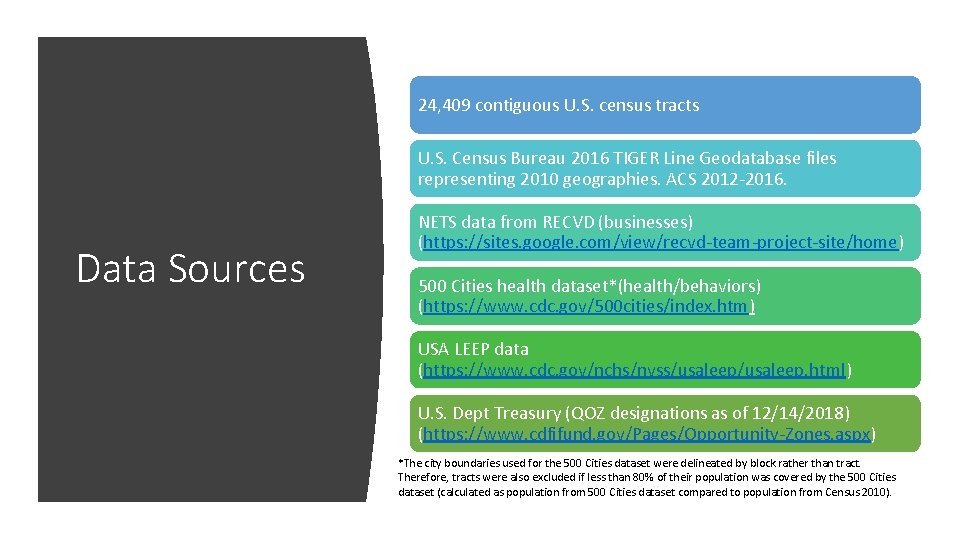 Data Sources

24,409 contiguous U.S. census tracts

U.S. Census Bureau 2016 TIGER Line Geodatabase files representing 2010 geographies. ACS 2012-2016.

NETS data from RECVD (businesses) (https://sites.google.com/view/recvd-team-project-site/home)

500 Cities health dataset*(health/behaviors) (https://www.cdc.gov/500cities/index.htm)

USA LEEP data (https://www.cdc.gov/nchs/nvss/usaleep/usaleep.html)

U.S. Dept Treasury (QOZ designations as of 12/14/2018) (https://www.cdfifund.gov/Pages/Opportunity-Zones.aspx)

*The city boundaries used for the 500 Cities dataset were delineated by block rather than tract. Therefore, tracts were also excluded if less than 80% of their population was covered by the 500 Cities dataset (calculated as population from 500 Cities dataset compared to population from Census 2010).